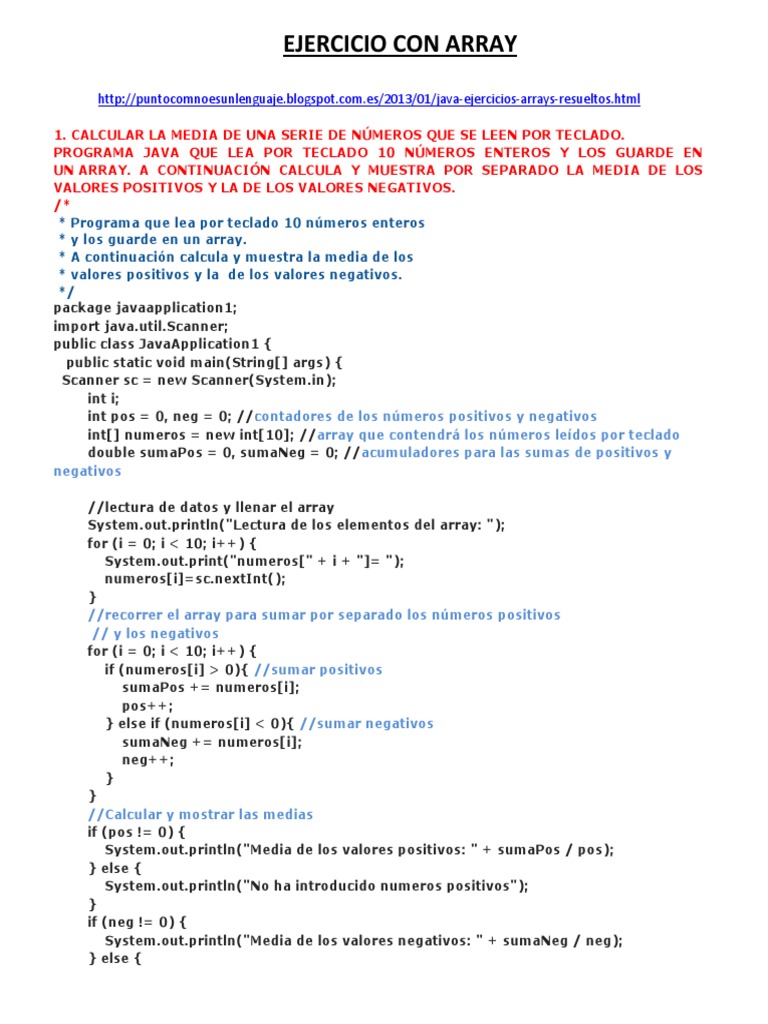 EJERCICIO CON ARRAY

http://puntocomnoesunlenguaje.blogspot.com.es/2013/01/java-ejercicios-arrays-resueltos.html

1. CALCULAR LA MEDIA DE UNA SERIE DE NÚMEROS QUE SE LEEN POR TECLADO. PROGRAMA JAVA QUE LEA POR TECLADO 10 NÚMEROS ENTEROS Y LOS GUARDE EN UN ARRAY. A CONTINUACIÓN CALCULA Y MUESTRA POR SEPARADO LA MEDIA DE LOS VALORES POSITIVOS Y LA DE LOS VALORES NEGATIVOS.
/*
 * Programa que lea por teclado 10 números enteros
 * y los guarde en un array.
 * A continuación calcula y muestra la media de los
 * valores positivos y la de los valores negativos.
 */
package javaapplication1;
import java.util.Scanner;
public class JavaApplication1 {
  public static void main(String[] args) {
  Scanner sc = new Scanner(System.in);
      int i;
      int pos = 0, neg = 0; //contadores de los números positivos y negativos
      int[] numeros = new int[10]; //array que contendrá los números leídos por teclado
      double sumaPos = 0, sumaNeg = 0; //acumuladores para las sumas de positivos y negativos

      //lectura de datos y llenar el array
      System.out.println("Lectura de los elementos del array: ");
      for (i = 0; i < 10; i++) {
         System.out.print("numeros[" + i + "]= ");
         numeros[i]=sc.nextInt();
      }
      //recorrer el array para sumar por separado los números positivos
       // y los negativos
      for (i = 0; i < 10; i++) {
         if (numeros[i] > 0){ //sumar positivos
            sumaPos += numeros[i];
            pos++;
         } else if (numeros[i] < 0){ //sumar negativos
            sumaNeg += numeros[i];
            neg++;
         }
      }
      //Calcular y mostrar las medias
      if (pos != 0) {
         System.out.println("Media de los valores positivos: " + sumaPos / pos);
      } else {
         System.out.println("No ha introducido numeros positivos");
      }
      if (neg != 0) {
         System.out.println("Media de los valores negativos: " + sumaNeg / neg);
      } else {